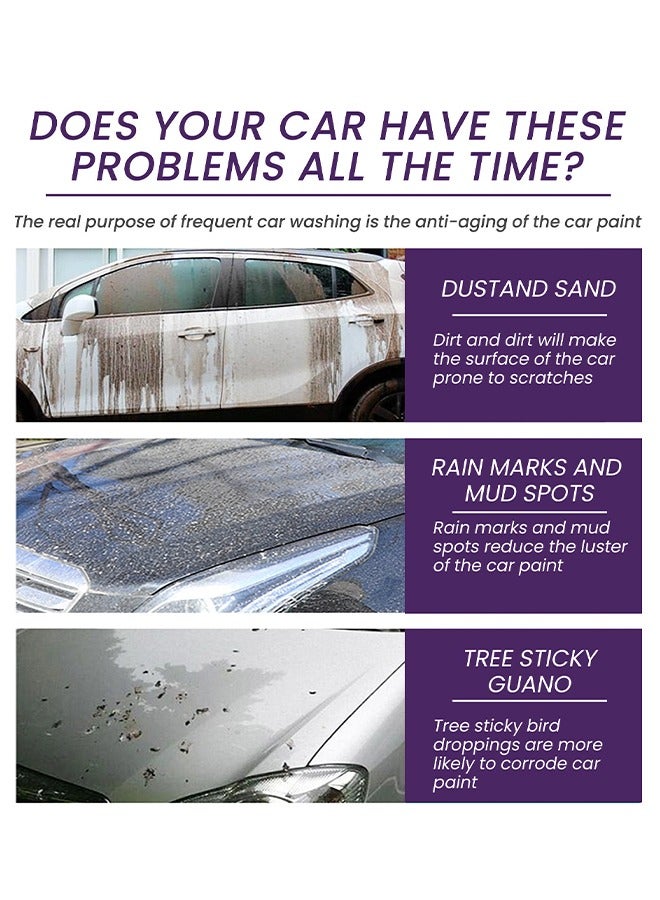 DOES YOUR CAR HAVE THESE PROBLEMS ALL THE TIME?

The real purpose of frequent car washing is the anti-aging of the car paint

DUSTAND SAND

Dirt and dirt will make the surface of the car prone to scratches

RAIN MARKS AND MUD SPOTS

Rain marks and mud spots reduce the luster of the car paint

TREE STICKY GUANO

Tree sticky bird droppings are more likely to corrode car paint